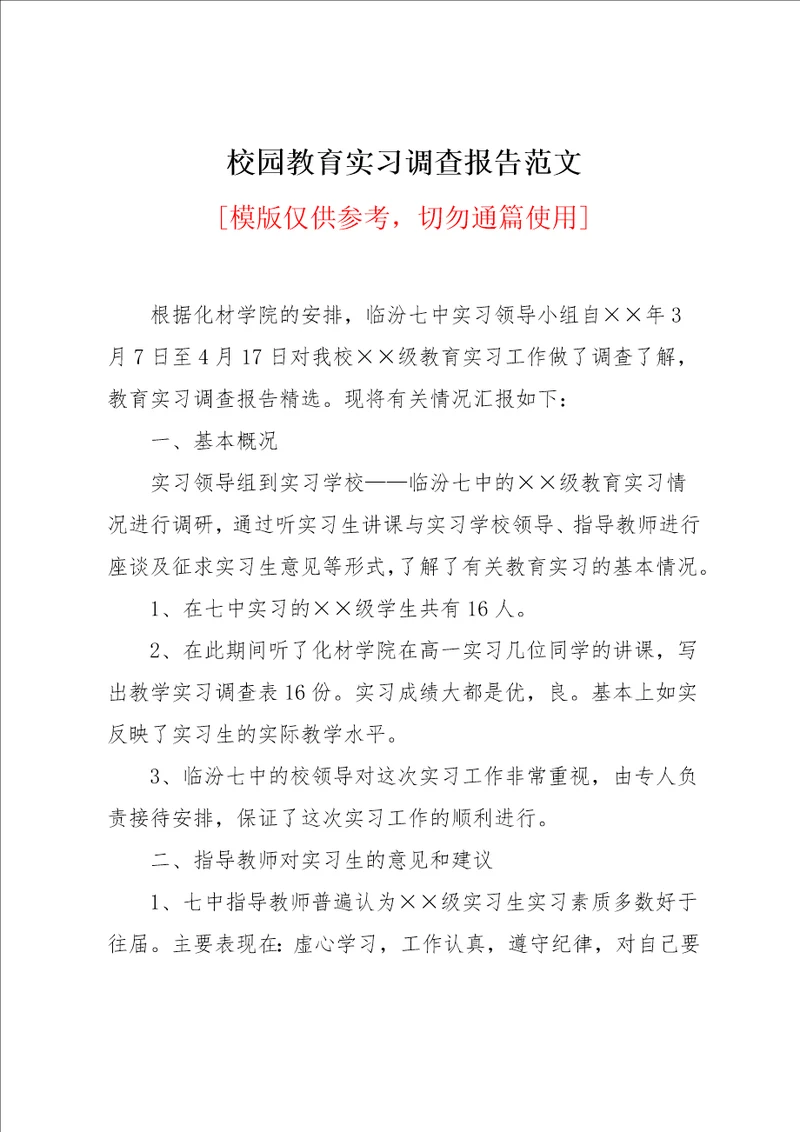 校园教育实习调查报告范文

[模版仅供参考，切勿通篇使用]

根据化材学院的安排，临汾七中实习领导小组自××年3月7日至4月17日对我校××级教育实习工作做了调查了解，教育实习调查报告精选。现将有关情况汇报如下：

一、基本概况

实习领导组到实习学校——临汾七中的××级教育实习情况进行调研，通过听实习生讲课与实习学校领导、指导教师进行座谈及征求实习生意见等形式，了解了有关教育实习的基本情况。

1、在七中实习的××级学生共有16人。

2、在此期间听了化材学院在高一实习几位同学的讲课，写出教学实习调查表16份。实习成绩大都是优，良。基本上如实反映了实习生的实际教学水平。

3、临汾七中的校领导对这次实习工作非常重视，由专人负责接待安排，保证了这次实习工作的顺利进行。

二、指导教师对实习生的意见和建议

1、七中指导教师普遍认为××级实习生实习素质多数好于往届。主要表现在：虚心学习，工作认真，遵守纪律，对自己要